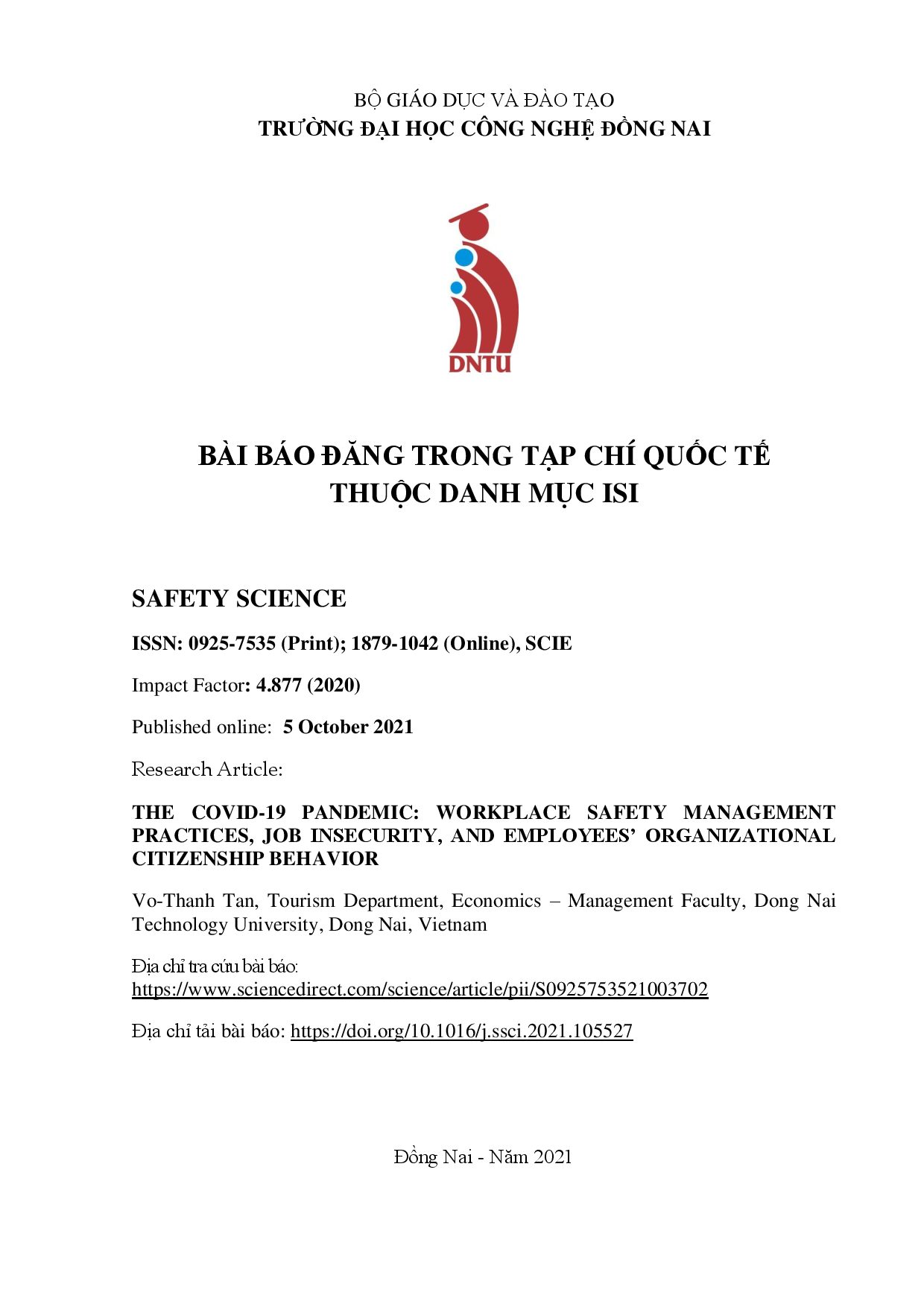 BỘ GIÁO DỤC VÀ ĐÀO TẠO
TRƯỜNG ĐẠI HỌC CÔNG NGHỆ ĐỒNG NAI

DNTU

BÀI BÁO ĐĂNG TRONG TẠP CHÍ QUỐC TẾ THUỘC DANH MỤC ISI

SAFETY SCIENCE

ISSN: 0925-7535 (Print); 1879-1042 (Online), SCIE

Impact Factor: 4.877 (2020)

Published online: 5 October 2021

Research Article:

THE COVID-19 PANDEMIC: WORKPLACE SAFETY MANAGEMENT PRACTICES, JOB INSECURITY, AND EMPLOYEES' ORGANIZATIONAL CITIZENSHIP BEHAVIOR

Vo-Thanh Tan, Tourism Department, Economics – Management Faculty, Dong Nai Technology University, Dong Nai, Vietnam

Địa chỉ tra cứu bài báo:
https://www.sciencedirect.com/science/article/pii/S0925753521003702

Địa chỉ tải bài báo: https://doi.org/10.1016/j.ssci.2021.105527

Đồng Nai - Năm 2021